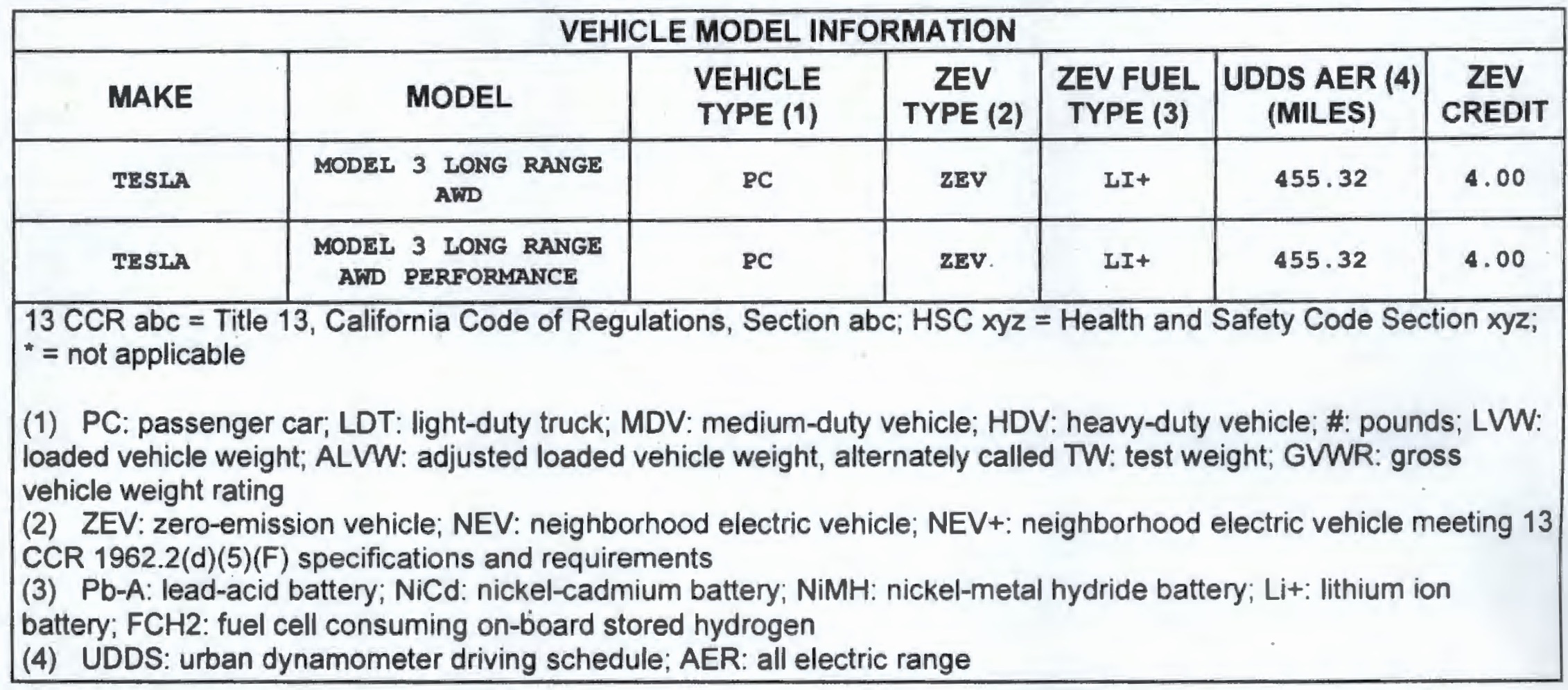 VEHICLE MODEL INFORMATION

| MAKE | MODEL | VEHICLE TYPE (1) | ZEV TYPE (2) | ZEV FUEL TYPE (3) | UDDS AER (4) (MILES) | ZEV CREDIT |
|---|---|---|---|---|---|---|
| TESLA | MODEL 3 LONG RANGE AWD | PC | ZEV | LI+ | 455.32 | 4.00 |
| TESLA | MODEL 3 LONG RANGE AWD PERFORMANCE | PC | ZEV | LI+ | 455.32 | 4.00 |

13 CCR abc = Title 13, California Code of Regulations, Section abc; HSC xyz = Health and Safety Code Section xyz; * = not applicable

(1) PC: passenger car; LDT: light-duty truck; MDV: medium-duty vehicle; HDV: heavy-duty vehicle; #: pounds; LVW: loaded vehicle weight; ALVW: adjusted loaded vehicle weight, alternately called TW: test weight; GVWR: gross vehicle weight rating
(2) ZEV: zero-emission vehicle; NEV: neighborhood electric vehicle; NEV+: neighborhood electric vehicle meeting 13 CCR 1962.2(d)(5)(F) specifications and requirements
(3) Pb-A: lead-acid battery; NiCd: nickel-cadmium battery; NiMH: nickel-metal hydride battery; Li+: lithium ion battery; FCH2: fuel cell consuming on-board stored hydrogen
(4) UDDS: urban dynamometer driving schedule; AER: all electric range